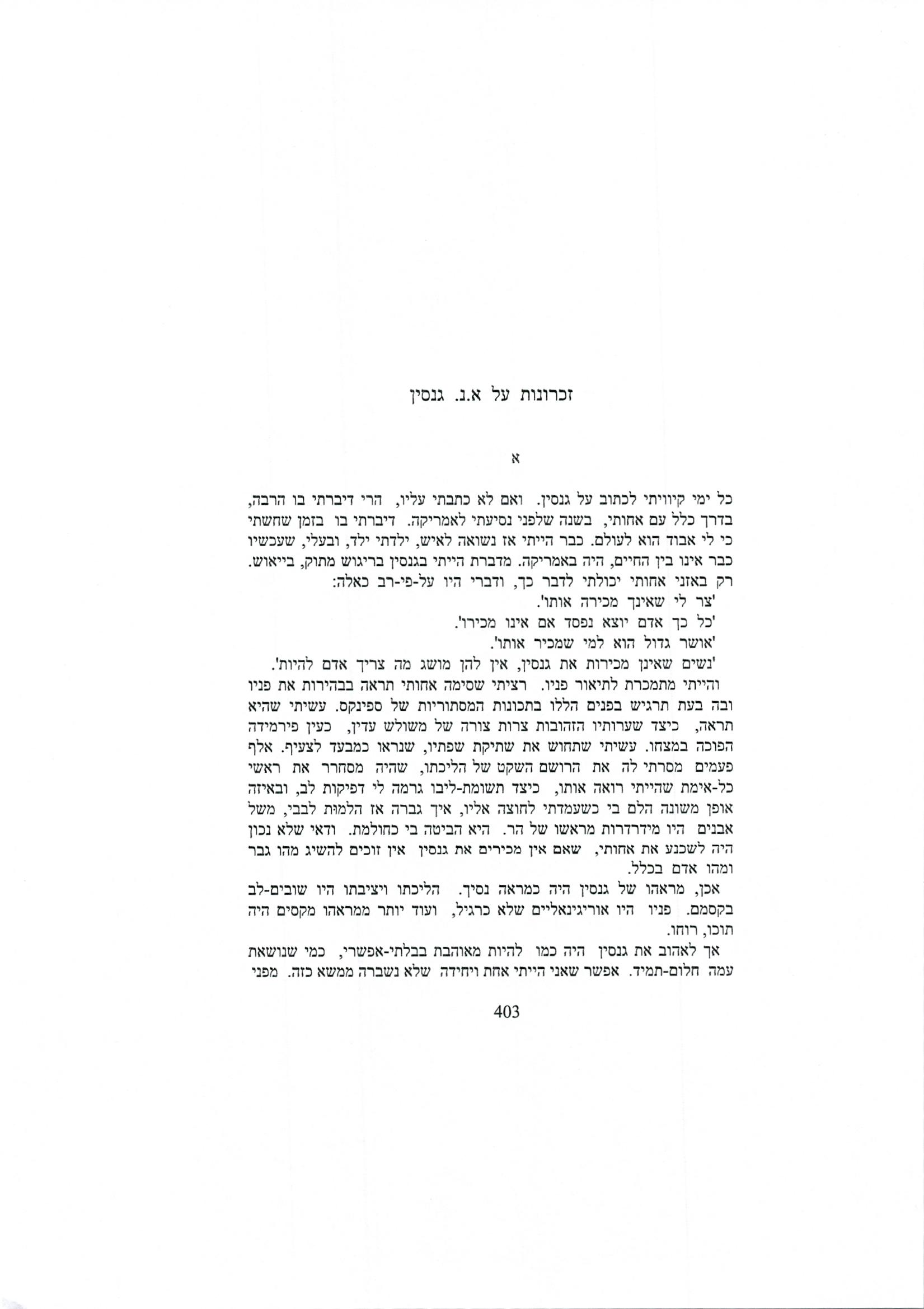 זכרונות על א.נ. גנסין

א

כל ימי קיוויתי לכתוב על גנסין. ואם לא כתבתי עליו, הרי דיברתי בו הרבה, בדרך כלל עם אחותי, בשנה שלפני נסיעתי לאמריקה. דיברתי בו בזמן שחששתי כי לי אבוד הוא לעולם. כבר הייתי אז נשואה לאיש, ילדתי ילד, ובעלי, שעכשיו כבר אינו בין החיים, היה באמריקה. מדברת הייתי בגנסין בריגוש מתוק, בייאוש. רק באזני אחותי יכולתי לדבר כך, ודברי היו על-פי-רב כאלה:

'צר לי שאינך מכירה אותו'.

'כל כך אדם יוצא נפסד אם אינו מכירו'.

'אושר גדול הוא למי שמכיר אותו'.

'נשים שאינן מכירות את גנסין, אין להן מושג מה צריך אדם להיות'.

והייתי מתמכרת לתיאור פניו. רציתי שסימה אחותי תראה בבהירות את פניו ובה בעת תרגיש בפנים הללו בתכונות המסתוריות של ספינקס. עשיתי שהיא תראה, כיצד שערותיו הזהובות צרות צורה של משולש עדין, כעין פירמידה הפוכה במצחו. עשיתי שתחוש את שתיקת שפתיו, שנראו כמבעד לצעיף. אלף פעמים מסרתי לה את הרושם השקט של הליכתו, שהיה מסחרר את ראשי כל-אימת שהייתי רואה אותו, כיצד תשומת-ליבו גרמה לי דפיקות לב, ובאיזה אופן משונה הלם בי כשעמדתי לחוצה אליו, איך גברה אז הלמות לבבי, משל אבנים היו מידרדרות מראשו של הר. היא הביטה בי כחולמת. ודאי שלא נכון היה לשכנע את אחותי, שאם אין מכירים את גנסין אין זוכים להשיג מהו גבר ומהו אדם בכלל.

אכן, מראהו של גנסין היה כמראה נסיך. הליכתו ויציבתו היו שובים-לב בקסמם. פניו היו אוריגינאליים שלא כרגיל, ועוד יותר ממראהו מקסים היה תוכו, רוחו.

אך לאהוב את גנסין היה כמו להיות מאוהבת בבלתי-אפשרי, כמי שנושאת עמה חלום-תמיד. אפשר שאני הייתי אחת ויחידה שלא נשברה ממשא כזה. מפני

403